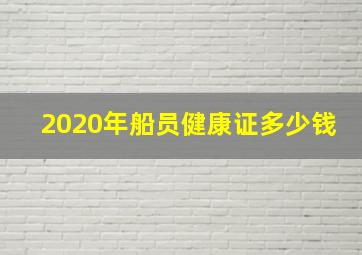 2020年船员健康证多少钱